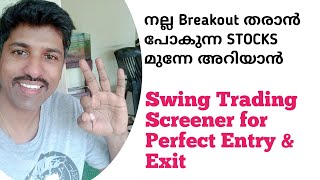 നല്ല Breakout തരാൻ പോകുന്ന STOCKS മുന്നേ അറിയാൻ

Swing Trading Screener for Perfect Entry & Exit